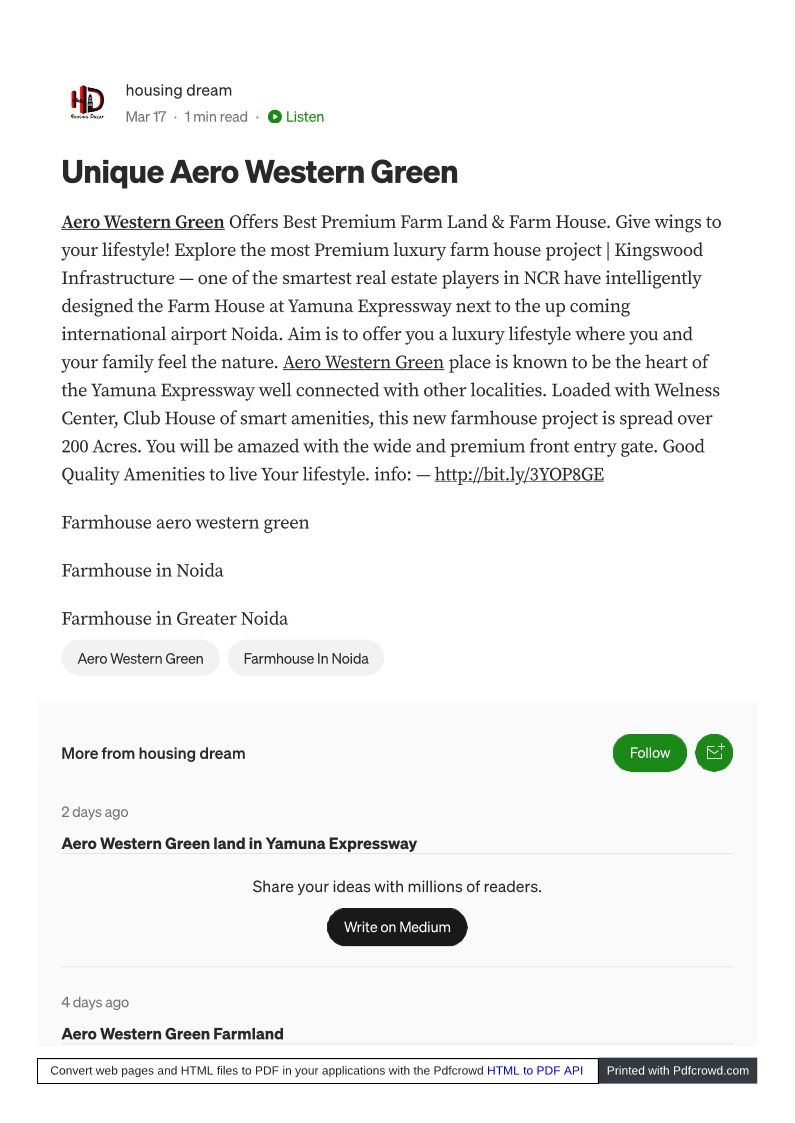 HD
Housing Dream

housing dream
Mar 17 · 1 min read · Listen

Unique Aero Western Green

Aero Western Green Offers Best Premium Farm Land & Farm House. Give wings to your lifestyle! Explore the most Premium luxury farm house project | Kingswood Infrastructure — one of the smartest real estate players in NCR have intelligently designed the Farm House at Yamuna Expressway next to the up coming international airport Noida. Aim is to offer you a luxury lifestyle where you and your family feel the nature. Aero Western Green place is known to be the heart of the Yamuna Expressway well connected with other localities. Loaded with Welness Center, Club House of smart amenities, this new farmhouse project is spread over 200 Acres. You will be amazed with the wide and premium front entry gate. Good Quality Amenities to live Your lifestyle. info: — http://bit.ly/3YOP8GE

Farmhouse aero western green

Farmhouse in Noida

Farmhouse in Greater Noida

Aero Western Green
Farmhouse In Noida

More from housing dream
Follow

2 days ago
Aero Western Green land in Yamuna Expressway

Share your ideas with millions of readers.
Write on Medium

4 days ago
Aero Western Green Farmland

Convert web pages and HTML files to PDF in your applications with the Pdfcrowd HTML to PDF API
Printed with Pdfcrowd.com